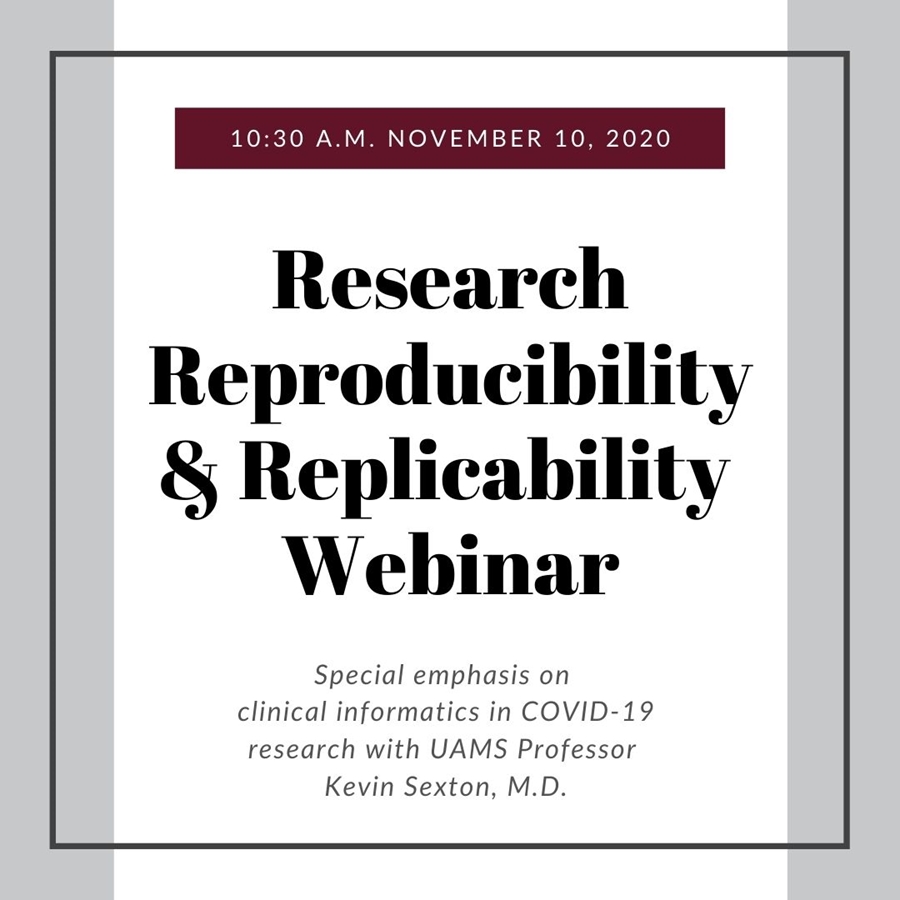 10:30 A.M. NOVEMBER 10, 2020

Research Reproducibility & Replicability Webinar

Special emphasis on clinical informatics in COVID-19 research with UAMS Professor Kevin Sexton, M.D.